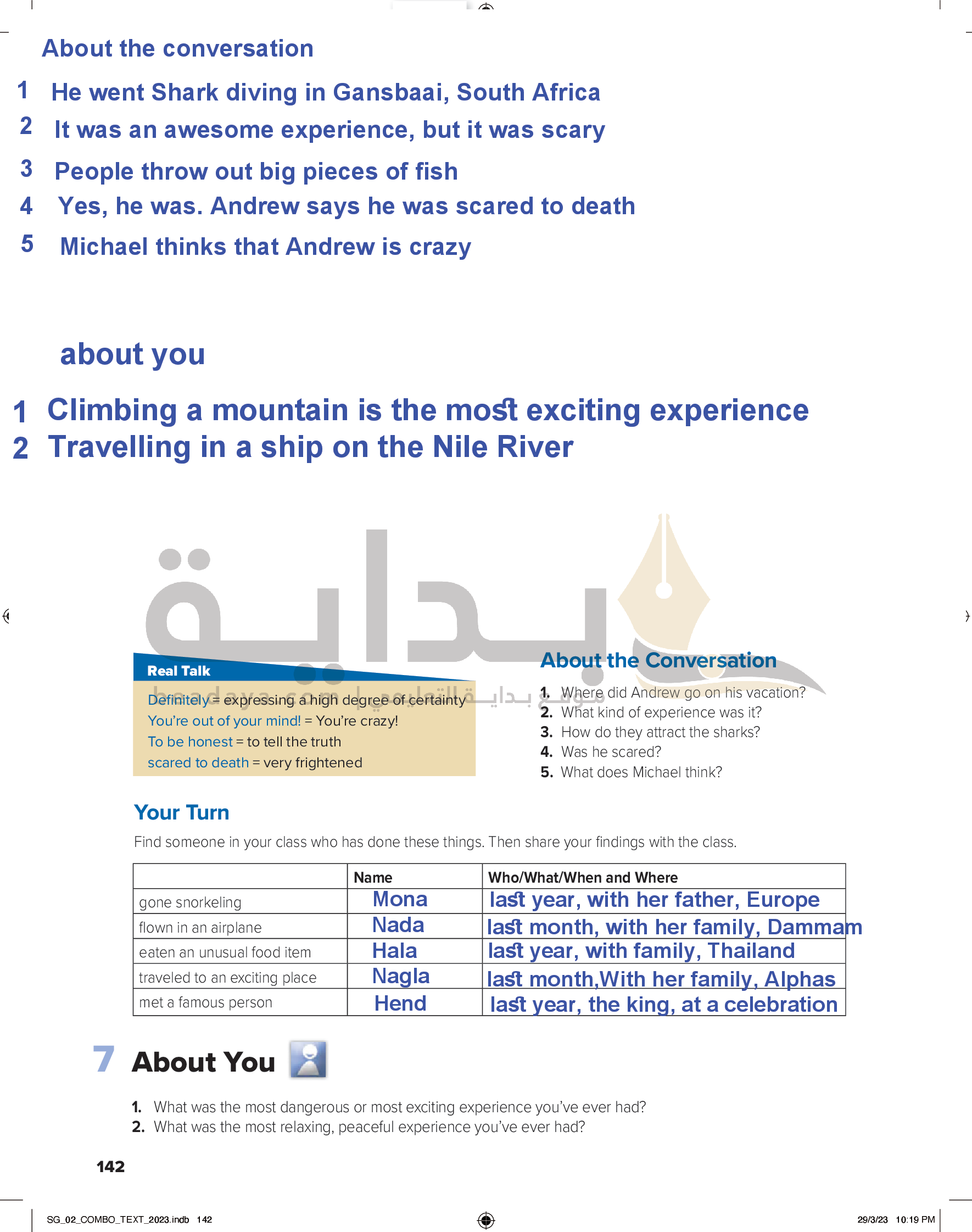 About the conversation

1 He went Shark diving in Gansbaai, South Africa

2 It was an awesome experience, but it was scary

3 People throw out big pieces of fish

4 Yes, he was. Andrew says he was scared to death

5 Michael thinks that Andrew is crazy

about you

1 Climbing a mountain is the most exciting experience

2 Travelling in a ship on the Nile River

بداية

beadaya.com | موقع بداية التعليمي

Real Talk

Definitely = expressing a high degree of certainty
You're out of your mind! = You're crazy!
To be honest = to tell the truth
scared to death = very frightened

About the Conversation

1. Where did Andrew go on his vacation?
2. What kind of experience was it?
3. How do they attract the sharks?
4. Was he scared?
5. What does Michael think?

Your Turn

Find someone in your class who has done these things. Then share your findings with the class.

| | Name | Who/What/When and Where |
|---|---|---|
| gone snorkeling | Mona | last year, with her father, Europe |
| flown in an airplane | Nada | last month, with her family, Dammam |
| eaten an unusual food item | Hala | last year, with family, Thailand |
| traveled to an exciting place | Nagla | last month,With her family, Alphas |
| met a famous person | Hend | last year, the king, at a celebration |

7 About You

1. What was the most dangerous or most exciting experience you've ever had?
2. What was the most relaxing, peaceful experience you've ever had?

142

SG_02_COMBO_TEXT_2023.indb 142 29/3/23 10:19 PM